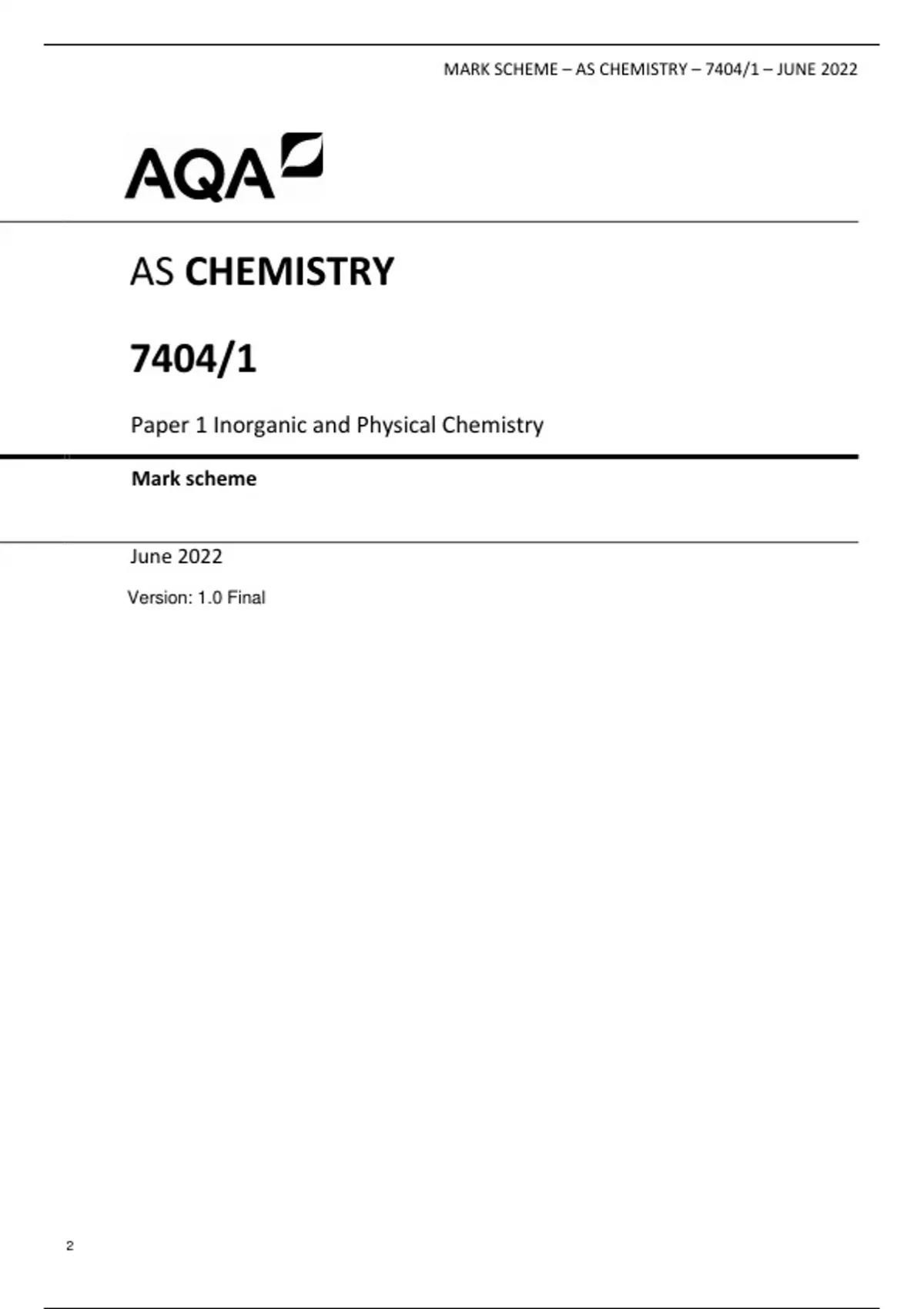 MARK SCHEME – AS CHEMISTRY – 7404/1 – JUNE 2022

AQA

AS CHEMISTRY

7404/1

Paper 1 Inorganic and Physical Chemistry

Mark scheme

June 2022

Version: 1.0 Final

2